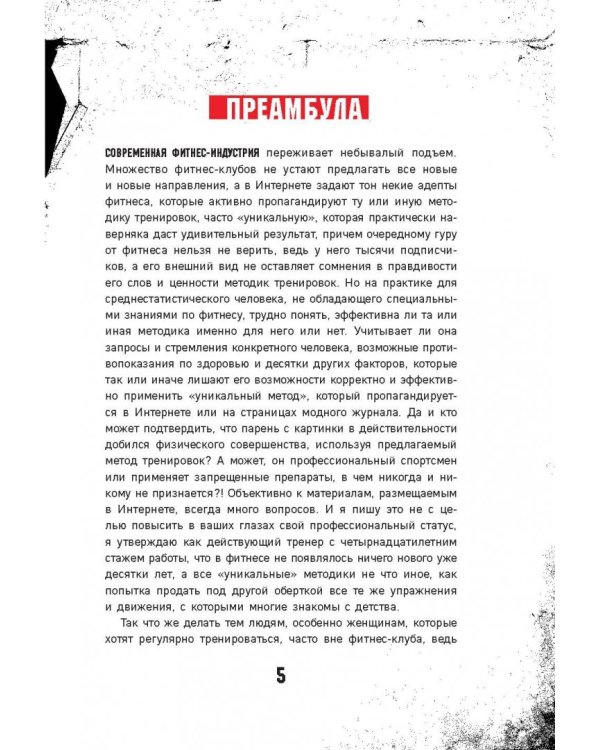 ПРЕАМБУЛА

СОВРЕМЕННАЯ ФИТНЕС-ИНДУСТРИЯ переживает небывалый подъем. Множество фитнес-клубов не устают предлагать все новые и новые направления, а в Интернете задают тон некие адепты фитнеса, которые активно пропагандируют ту или иную методику тренировок, часто «уникальную», которая практически наверняка даст удивительный результат, причем очередному гуру от фитнеса нельзя не верить, ведь у него тысячи подписчиков, а его внешний вид не оставляет сомнения в правдивости его слов и ценности методик тренировок. Но на практике для среднестатистического человека, не обладающего специальными знаниями по фитнесу, трудно понять, эффективна ли та или иная методика именно для него или нет. Учитывает ли она запросы и стремления конкретного человека, возможные противопоказания по здоровью и десятки других факторов, которые так или иначе лишают его возможности корректно и эффективно применить «уникальный метод», который пропагандируется в Интернете или на страницах модного журнала. Да и кто может подтвердить, что парень с картинки в действительности добился физического совершенства, используя предлагаемый метод тренировок? А может, он профессиональный спортсмен или применяет запрещенные препараты, в чем никогда и никому не признается?! Объективно к материалам, размещаемым в Интернете, всегда много вопросов. И я пишу это не с целью повысить в ваших глазах свой профессиональный статус, я утверждаю как действующий тренер с четырнадцатилетним стажем работы, что в фитнесе не появлялось ничего нового уже десятки лет, а все «уникальные» методики не что иное, как попытка продать под другой оберткой все те же упражнения и движения, с которыми многие знакомы с детства.

Так что же делать тем людям, особенно женщинам, которые хотят регулярно тренироваться, часто вне фитнес-клуба, ведь

5